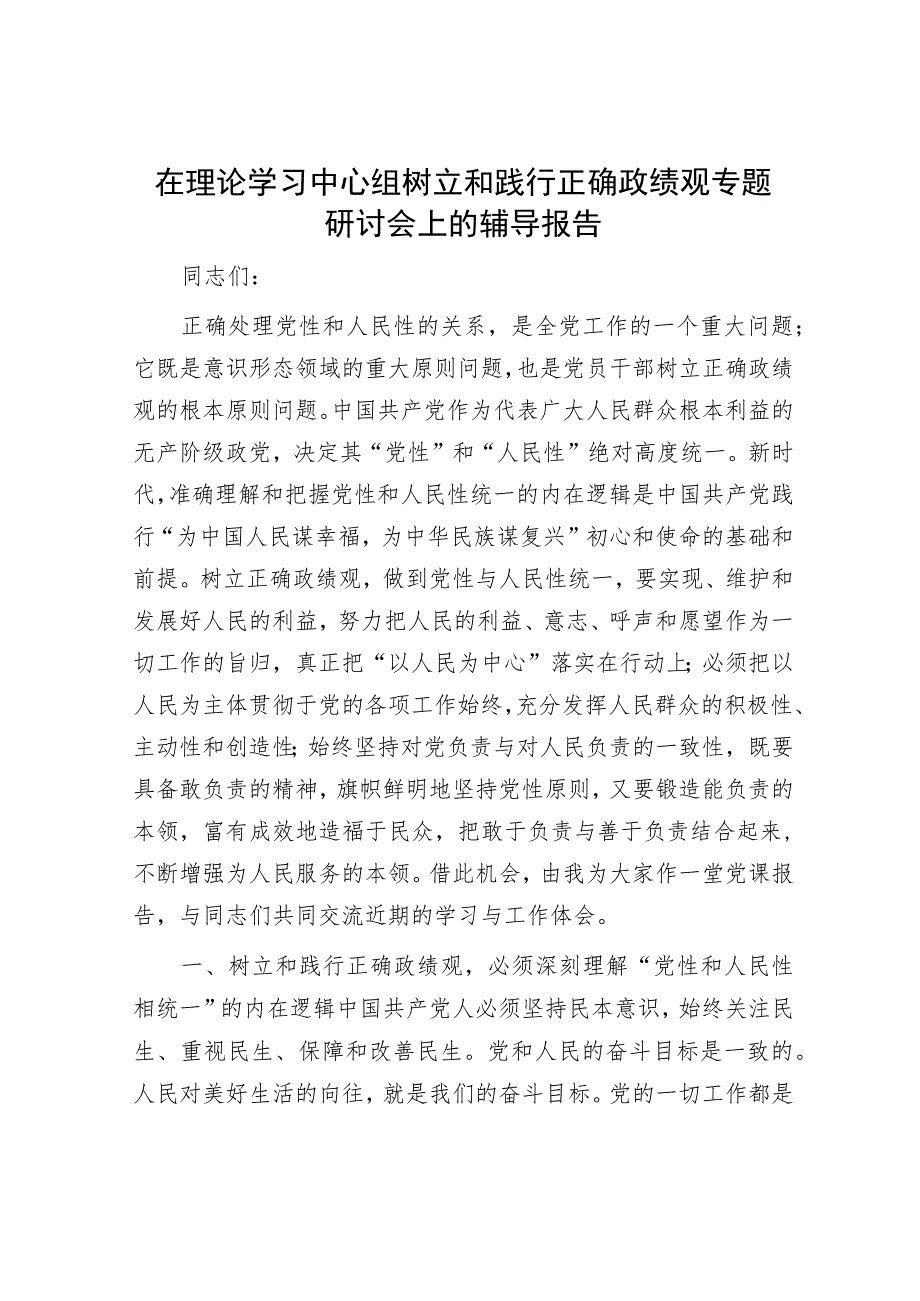 在理论学习中心组树立和践行正确政绩观专题研讨会上的辅导报告

同志们：

正确处理党性和人民性的关系，是全党工作的一个重大问题；它既是意识形态领域的重大原则问题，也是党员干部树立正确政绩观的根本原则问题。中国共产党作为代表广大人民群众根本利益的无产阶级政党，决定其“党性”和“人民性”绝对高度统一。新时代，准确理解和把握党性和人民性统一的内在逻辑是中国共产党践行“为中国人民谋幸福，为中华民族谋复兴”初心和使命的基础和前提。树立正确政绩观，做到党性与人民性统一，要实现、维护和发展好人民的利益，努力把人民的利益、意志、呼声和愿望作为一切工作的旨归，真正把“以人民为中心”落实在行动上；必须把以人民为主体贯彻于党的各项工作始终，充分发挥人民群众的积极性、主动性和创造性；始终坚持对党负责与对人民负责的一致性，既要具备敢负责的精神，旗帜鲜明地坚持党性原则，又要锻造能负责的本领，富有成效地造福于民众，把敢于负责与善于负责结合起来，不断增强为人民服务的本领。借此机会，由我为大家作一堂党课报告，与同志们共同交流近期的学习与工作体会。

一、树立和践行正确政绩观，必须深刻理解“党性和人民性相统一”的内在逻辑中国共产党人必须坚持民本意识，始终关注民生、重视民生、保障和改善民生。党和人民的奋斗目标是一致的。人民对美好生活的向往，就是我们的奋斗目标。党的一切工作都是